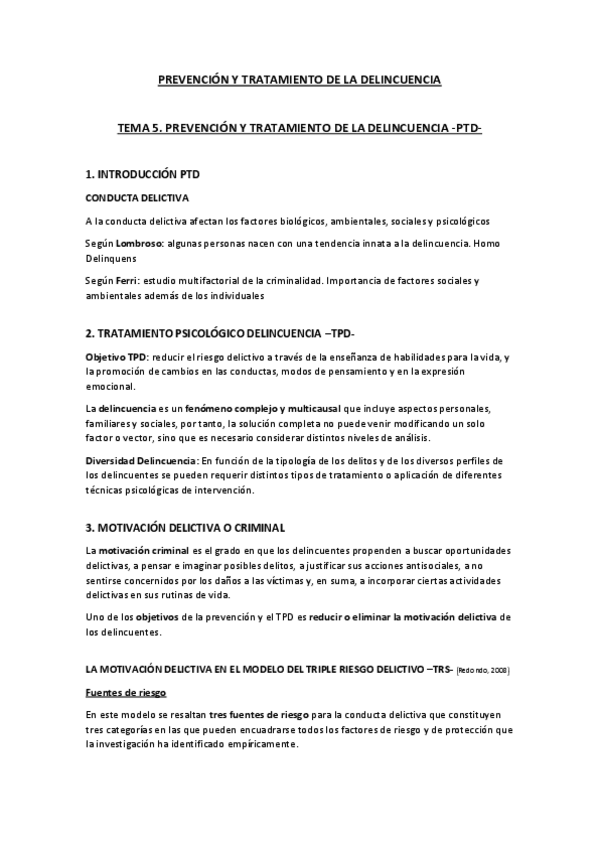 PREVENCIÓN Y TRATAMIENTO DE LA DELINCUENCIA

TEMA 5. PREVENCIÓN Y TRATAMIENTO DE LA DELINCUENCIA -PTD-

1. INTRODUCCIÓN PTD

CONDUCTA DELICTIVA

A la conducta delictiva afectan los factores biológicos, ambientales, sociales y psicológicos

Según Lombroso: algunas personas nacen con una tendencia innata a la delincuencia. Homo Delinquens

Según Ferri: estudio multifactorial de la criminalidad. Importancia de factores sociales y ambientales además de los individuales

2. TRATAMIENTO PSICOLÓGICO DELINCUENCIA –TPD-

Objetivo TPD: reducir el riesgo delictivo a través de la enseñanza de habilidades para la vida, y la promoción de cambios en las conductas, modos de pensamiento y en la expresión emocional.

La delincuencia es un fenómeno complejo y multicausal que incluye aspectos personales, familiares y sociales, por tanto, la solución completa no puede venir modificando un solo factor o vector, sino que es necesario considerar distintos niveles de análisis.

Diversidad Delincuencia: En función de la tipología de los delitos y de los diversos perfiles de los delincuentes se pueden requerir distintos tipos de tratamiento o aplicación de diferentes técnicas psicológicas de intervención.

3. MOTIVACIÓN DELICTIVA O CRIMINAL

La motivación criminal es el grado en que los delincuentes propenden a buscar oportunidades delictivas, a pensar e imaginar posibles delitos, a justificar sus acciones antisociales, a no sentirse concernidos por los daños a las víctimas y, en suma, a incorporar ciertas actividades delictivas en sus rutinas de vida.

Uno de los objetivos de la prevención y el TPD es reducir o eliminar la motivación delictiva de los delincuentes.

LA MOTIVACIÓN DELICTIVA EN EL MODELO DEL TRIPLE RIESGO DELICTIVO –TRS- (Redondo, 2008)

Fuentes de riesgo

En este modelo se resaltan tres fuentes de riesgo para la conducta delictiva que constituyen tres categorías en las que pueden encuadrarse todos los factores de riesgo y de protección que la investigación ha identificado empíricamente.